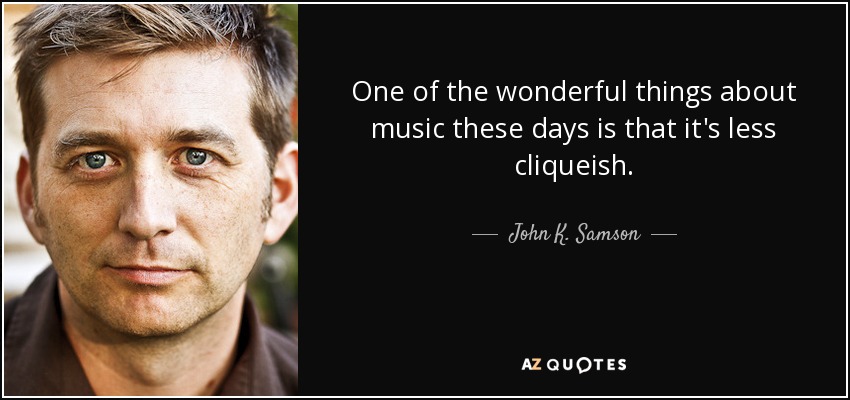 One of the wonderful things about music these days is that it's less cliqueish.

— John K. Samson —

AZ QUOTES